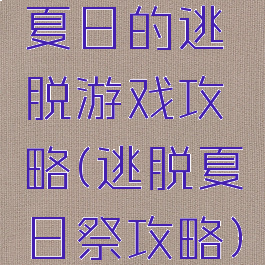 夏日的逃脱游戏攻略(逃脱夏日祭攻略)